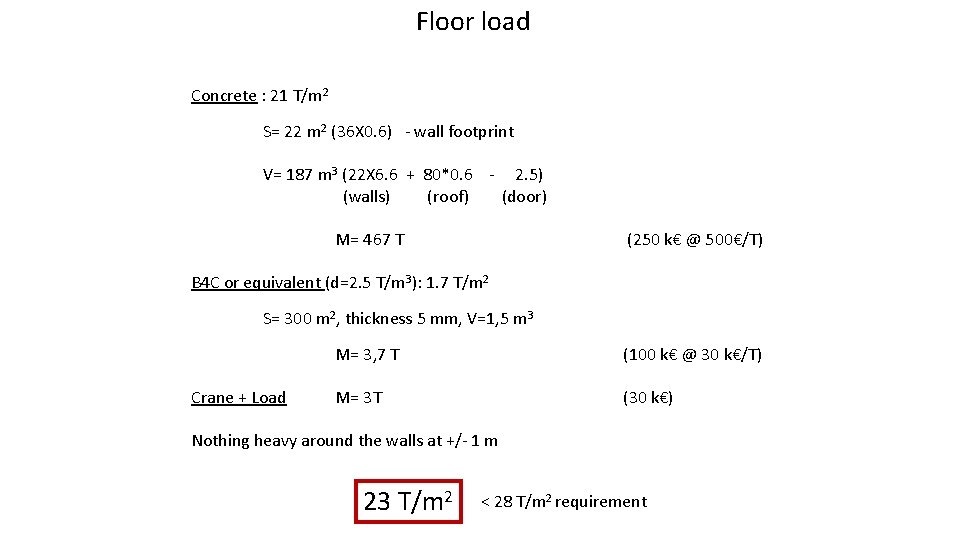 Floor load

Concrete : 21 T/m$^2$

S= 22 m$^2$ (36X0.6) - wall footprint

V= 187 m$^3$ (22X6.6 + 80*0.6 - 2.5)
(walls) (roof) (door)

M= 467 T (250 k€ @ 500€/T)

B4C or equivalent (d=2.5 T/m$^3$): 1.7 T/m$^2$

S= 300 m$^2$, thickness 5 mm, V=1,5 m$^3$

M= 3,7 T (100 k€ @ 30 k€/T)

Crane + Load M= 3T (30 k€)

Nothing heavy around the walls at +/- 1 m

23 T/m$^2$ < 28 T/m$^2$ requirement